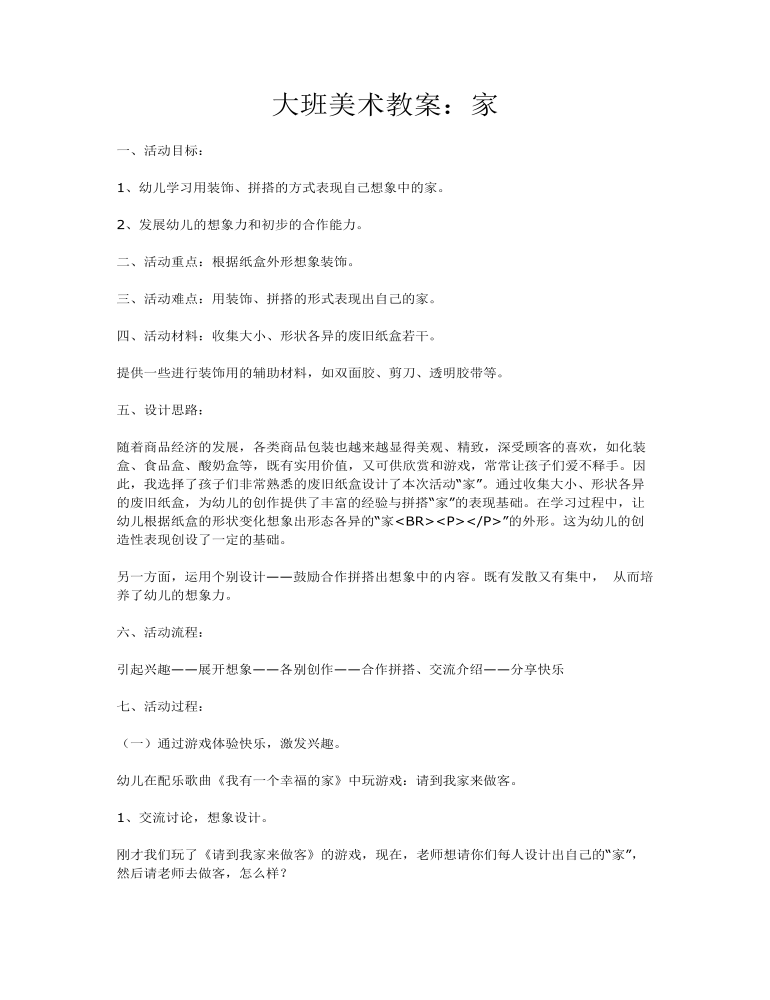 大班美术教案：家

一、活动目标：

1、幼儿学习用装饰、拼搭的方式表现自己想象中的家。

2、发展幼儿的想象力和初步的合作能力。

二、活动重点：根据纸盒外形想象装饰。

三、活动难点：用装饰、拼搭的形式表现出自己的家。

四、活动材料：收集大小、形状各异的废旧纸盒若干。

提供一些进行装饰用的辅助材料，如双面胶、剪刀、透明胶带等。

五、设计思路：

随着商品经济的发展，各类商品包装也越来越显得美观、精致，深受顾客的喜欢，如化装盒、食品盒、酸奶盒等，既有实用价值，又可供欣赏和游戏，常常让孩子们爱不释手。因此，我选择了孩子们非常熟悉的废旧纸盒设计了本次活动“家”。通过收集大小、形状各异的废旧纸盒，为幼儿的创作提供了丰富的经验与拼搭“家”的表现基础。在学习过程中，让幼儿根据纸盒的形状变化想象出形态各异的“家<BR><P></P>”的外形。这为幼儿的创造性表现创设了一定的基础。

另一方面，运用个别设计——鼓励合作拼搭出想象中的内容。既有发散又有集中， 从而培养了幼儿的想象力。

六、活动流程：

引起兴趣——展开想象——各别创作——合作拼搭、交流介绍——分享快乐

七、活动过程：

（一）通过游戏体验快乐，激发兴趣。

幼儿在配乐歌曲《我有一个幸福的家》中玩游戏：请到我家来做客。

1、交流讨论，想象设计。

刚才我们玩了《请到我家来做客》的游戏，现在，老师想请你们每人设计出自己的“家”，然后请老师去做客，怎么样？